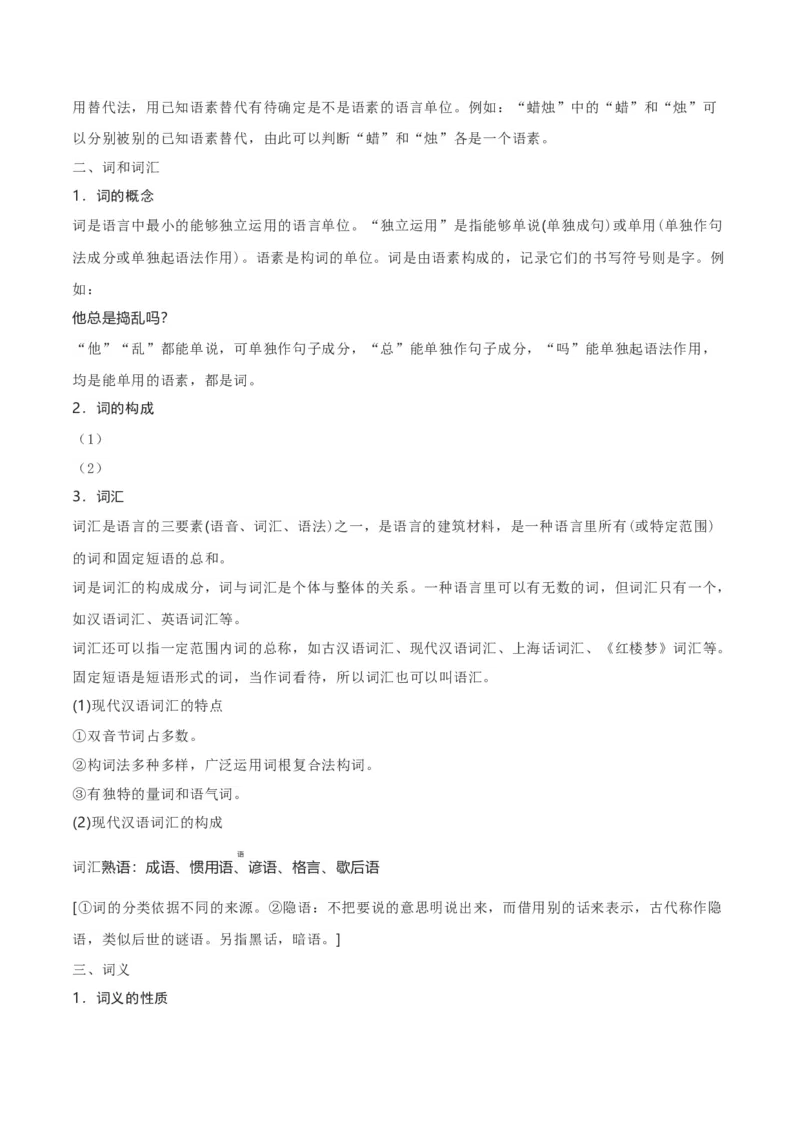 用替代法，用已知语素替代有待确定是不是语素的语言单位。例如：“蜡烛”中的“蜡”和“烛”可以分别被别的已知语素替代，由此可以判断“蜡”和“烛”各是一个语素。

二、词和词汇

1．词的概念

词是语言中最小的能够独立运用的语言单位。“独立运用”是指能够单说(单独成句)或单用(单独作句法成分或单独起语法作用)。语素是构词的单位。词是由语素构成的，记录它们的书写符号则是字。例如：

他总是捣乱吗?

“他”“乱”都能单说，可单独作句子成分，“总”能单独作句子成分，“吗”能单独起语法作用，均是能单用的语素，都是词。

2．词的构成

（1）

（2）

3．词汇

词汇是语言的三要素(语音、词汇、语法)之一，是语言的建筑材料，是一种语言里所有(或特定范围)的词和固定短语的总和。

词是词汇的构成成分，词与词汇是个体与整体的关系。一种语言里可以有无数的词，但词汇只有一个，如汉语词汇、英语词汇等。

词汇还可以指一定范围内词的总称，如古汉语词汇、现代汉语词汇、上海话词汇、《红楼梦》词汇等。

固定短语是短语形式的词，当作词看待，所以词汇也可以叫语汇。

(1)现代汉语词汇的特点

①双音节词占多数。

②构词法多种多样，广泛运用词根复合法构词。

③有独特的量词和语气词。

(2)现代汉语词汇的构成

词汇熟语：成语、惯用语、语 谚语、格言、歇后语

[①词的分类依据不同的来源。②隐语：不把要说的意思明说出来，而借用别的话来表示，古代称作隐语，类似后世的谜语。另指黑话，暗语。]

三、词义

1．词义的性质